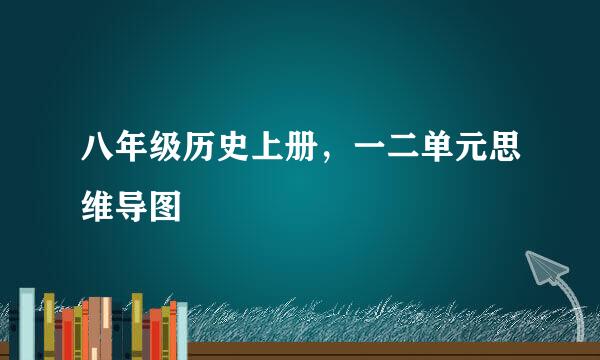 八年级历史上册，一二单元思维导图